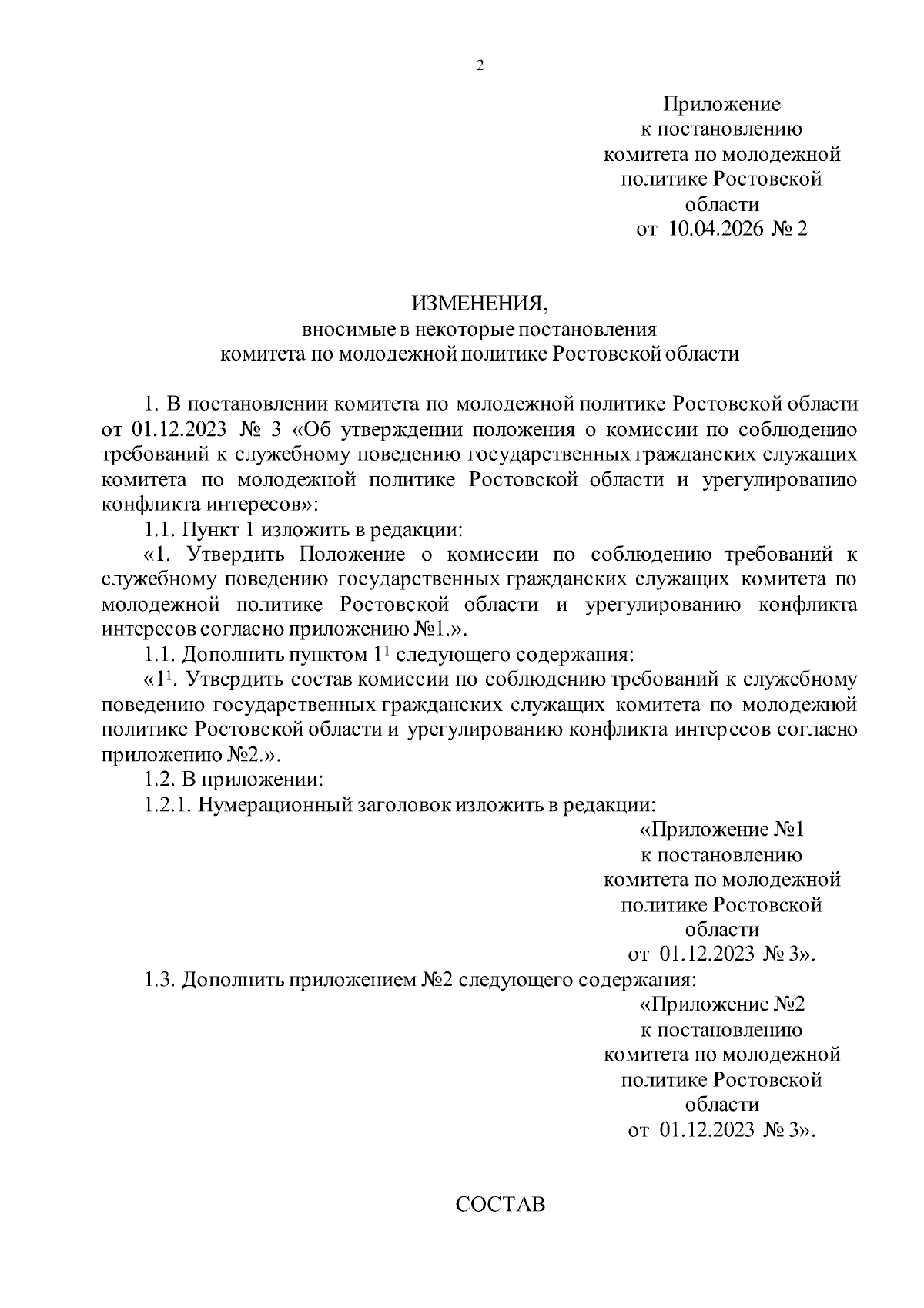 2

Приложение
к постановлению
комитета по молодежной
политике Ростовской
области
от 10.04.2026 № 2

ИЗМЕНЕНИЯ,
вносимые в некоторые постановления
комитета по молодежной политике Ростовской области

1. В постановлении комитета по молодежной политике Ростовской области от 01.12.2023 № 3 «Об утверждении положения о комиссии по соблюдению требований к служебному поведению государственных гражданских служащих комитета по молодежной политике Ростовской области и урегулированию конфликта интересов»:

1.1. Пункт 1 изложить в редакции:

«1. Утвердить Положение о комиссии по соблюдению требований к служебному поведению государственных гражданских служащих комитета по молодежной политике Ростовской области и урегулированию конфликта интересов согласно приложению №1.».

1.1. Дополнить пунктом $1^1$ следующего содержания:

«$1^1$. Утвердить состав комиссии по соблюдению требований к служебному поведению государственных гражданских служащих комитета по молодежной политике Ростовской области и урегулированию конфликта интересов согласно приложению №2.».

1.2. В приложении:

1.2.1. Нумерационный заголовок изложить в редакции:

«Приложение №1
к постановлению
комитета по молодежной
политике Ростовской
области
от 01.12.2023 № 3».

1.3. Дополнить приложением №2 следующего содержания:

«Приложение №2
к постановлению
комитета по молодежной
политике Ростовской
области
от 01.12.2023 № 3».

СОСТАВ